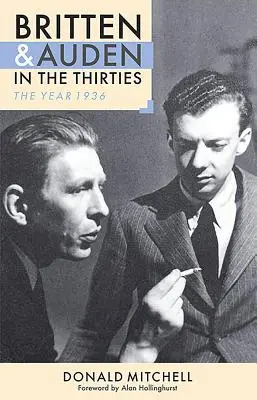 BRITTEN
& AUDEN
IN THE THIRTIES
THE YEAR 1936

DONALD MITCHELL
Foreword by Alan Hollinghurst